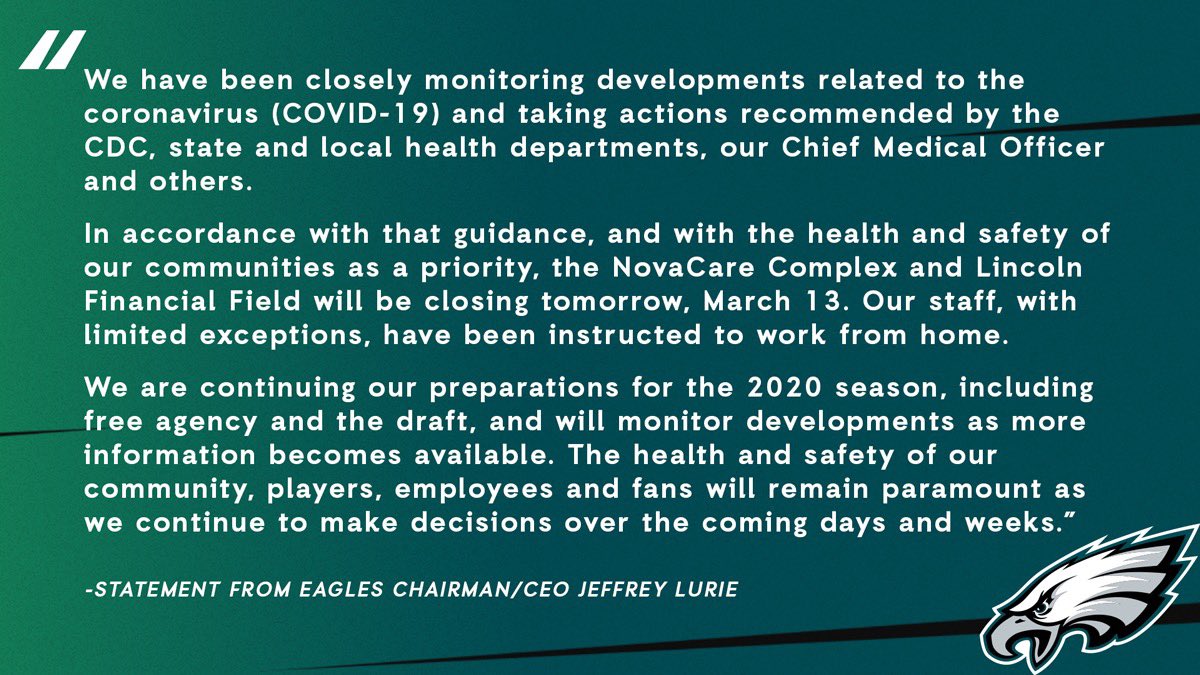 "We have been closely monitoring developments related to the coronavirus (COVID-19) and taking actions recommended by the CDC, state and local health departments, our Chief Medical Officer and others.

In accordance with that guidance, and with the health and safety of our communities as a priority, the NovaCare Complex and Lincoln Financial Field will be closing tomorrow, March 13. Our staff, with limited exceptions, have been instructed to work from home.

We are continuing our preparations for the 2020 season, including free agency and the draft, and will monitor developments as more information becomes available. The health and safety of our community, players, employees and fans will remain paramount as we continue to make decisions over the coming days and weeks."

-STATEMENT FROM EAGLES CHAIRMAN/CEO JEFFREY LURIE